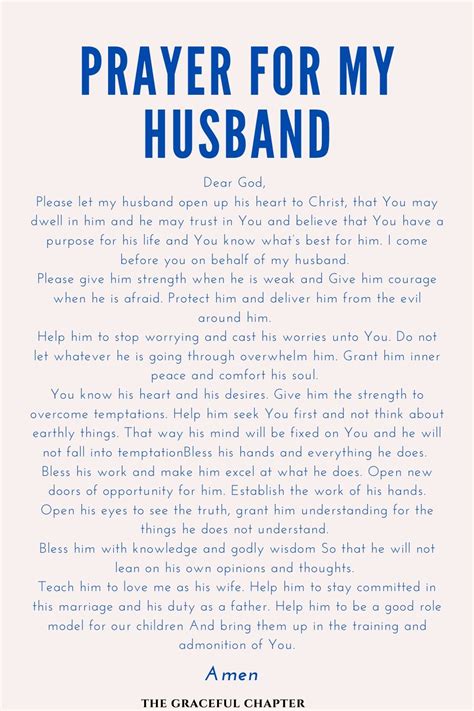 PRAYER FOR MY HUSBAND

Dear God,
Please let my husband open up his heart to Christ, that You may dwell in him and he may trust in You and believe that You have a purpose for his life and You know what's best for him. I come before you on behalf of my husband.
Please give him strength when he is weak and Give him courage when he is afraid. Protect him and deliver him from the evil around him.
Help him to stop worrying and cast his worries unto You. Do not let whatever he is going through overwhelm him. Grant him inner peace and comfort his soul.
You know his heart and his desires. Give him the strength to overcome temptations. Help him seek You first and not think about earthly things. That way his mind will be fixed on You and he will not fall into temptationBless his hands and everything he does. Bless his work and make him excel at what he does. Open new doors of opportunity for him. Establish the work of his hands. Open his eyes to see the truth, grant him understanding for the things he does not understand.
Bless him with knowledge and godly wisdom So that he will not lean on his own opinions and thoughts.
Teach him to love me as his wife. Help him to stay committed in this marriage and his duty as a father. Help him to be a good role model for our children And bring them up in the training and admonition of You.

Amen

THE GRACEFUL CHAPTER